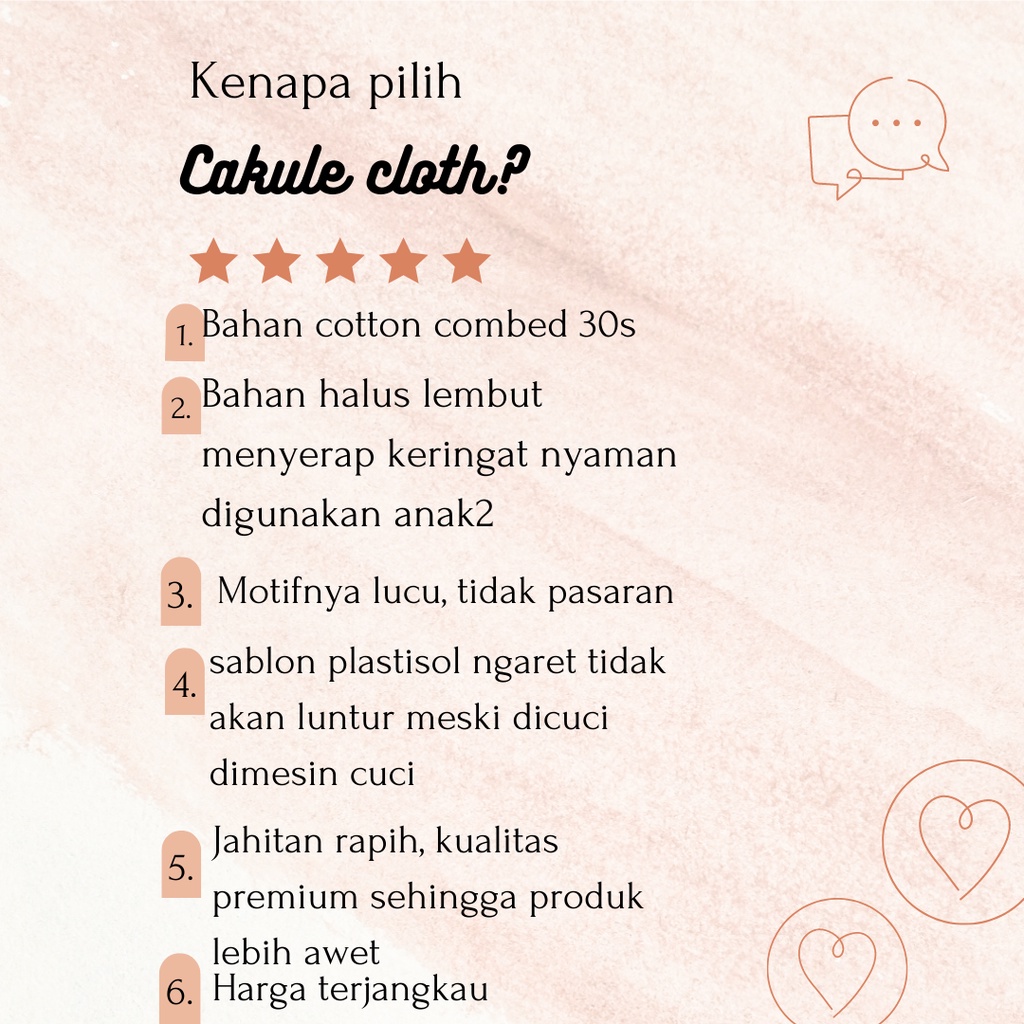 Kenapa pilih

Cakule cloth?

1. Bahan cotton combed 30s

2. Bahan halus lembut menyerap keringat nyaman digunakan anak2

3. Motifnya lucu, tidak pasaran

4. sablon plastisol ngaret tidak akan luntur meski dicuci dimesin cuci

5. Jahitan rapih, kualitas premium sehingga produk lebih awet

6. Harga terjangkau